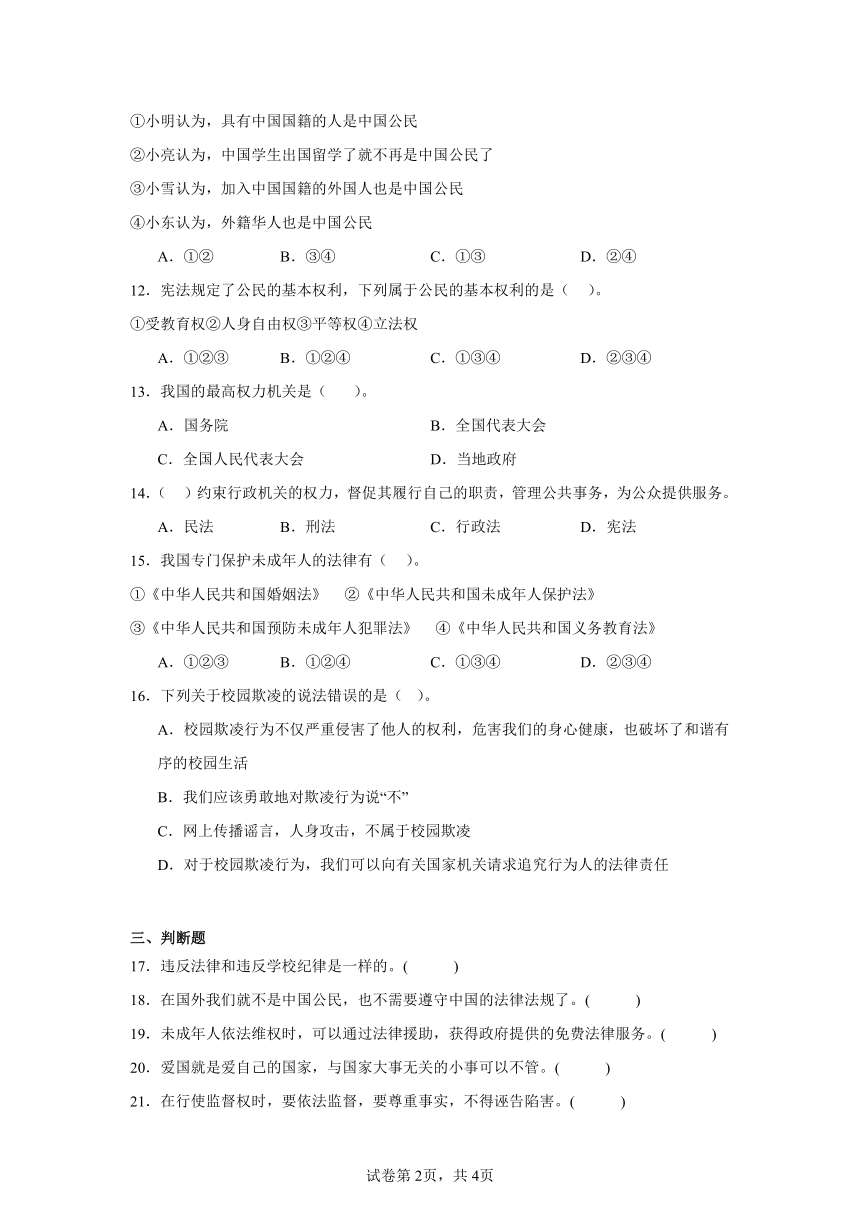 ①小明认为，具有中国国籍的人是中国公民

②小亮认为，中国学生出国留学了就不再是中国公民了

③小雪认为，加入中国国籍的外国人也是中国公民

④小东认为，外籍华人也是中国公民

A．①②　　B．③④　　C．①③　　D．②④

12．宪法规定了公民的基本权利，下列属于公民的基本权利的是（　）。

①受教育权②人身自由权③平等权④立法权

A．①②③　　B．①②④　　C．①③④　　D．②③④

13．我国的最高权力机关是（　　）。

A．国务院　　B．全国代表大会

C．全国人民代表大会　　D．当地政府

14．（　）约束行政机关的权力，督促其履行自己的职责，管理公共事务，为公众提供服务。

A．民法　　B．刑法　　C．行政法　　D．宪法

15．我国专门保护未成年人的法律有（　）。

①《中华人民共和国婚姻法》　②《中华人民共和国未成年人保护法》

③《中华人民共和国预防未成年人犯罪法》　④《中华人民共和国义务教育法》

A．①②③　　B．①②④　　C．①③④　　D．②③④

16．下列关于校园欺凌的说法错误的是（　）。

A．校园欺凌行为不仅严重侵害了他人的权利，危害我们的身心健康，也破坏了和谐有序的校园生活

B．我们应该勇敢地对欺凌行为说“不”

C．网上传播谣言，人身攻击，不属于校园欺凌

D．对于校园欺凌行为，我们可以向有关国家机关请求追究行为人的法律责任

三、判断题

17．违反法律和违反学校纪律是一样的。(　　)

18．在国外我们就不是中国公民，也不需要遵守中国的法律法规了。(　　)

19．未成年人依法维权时，可以通过法律援助，获得政府提供的免费法律服务。(　　)

20．爱国就是爱自己的国家，与国家大事无关的小事可以不管。(　　)

21．在行使监督权时，要依法监督，要尊重事实，不得诬告陷害。(　　)

试卷第2页，共4页